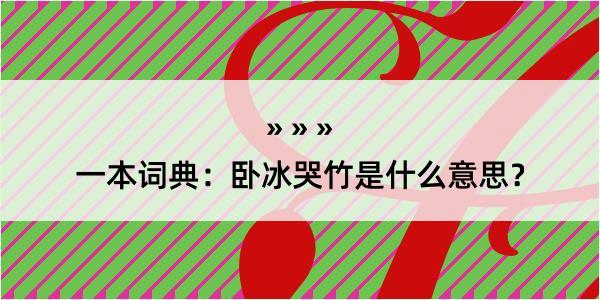 » » »

一本词典：卧冰哭竹是什么意思？